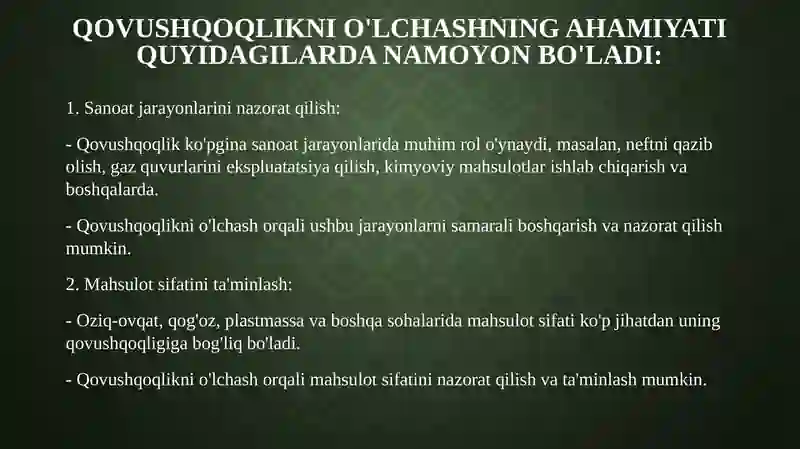 QOVUSHQOQLIKNI O'LCHASHNING AHAMIYATI QUYIDAGILARDA NAMOYON BO'LADI:

1. Sanoat jarayonlarini nazorat qilish:

- Qovushqoqlik ko'pgina sanoat jarayonlarida muhim rol o'ynaydi, masalan, neftni qazib olish, gaz quvurlarini ekspluatatsiya qilish, kimyoviy mahsulotlar ishlab chiqarish va boshqalarda.

- Qovushqoqlikni o'lchash orqali ushbu jarayonlarni samarali boshqarish va nazorat qilish mumkin.

2. Mahsulot sifatini ta'minlash:

- Oziq-ovqat, qog'oz, plastmassa va boshqa sohalarida mahsulot sifati ko'p jihatdan uning qovushqoqligiga bog'liq bo'ladi.

- Qovushqoqlikni o'lchash orqali mahsulot sifatini nazorat qilish va ta'minlash mumkin.